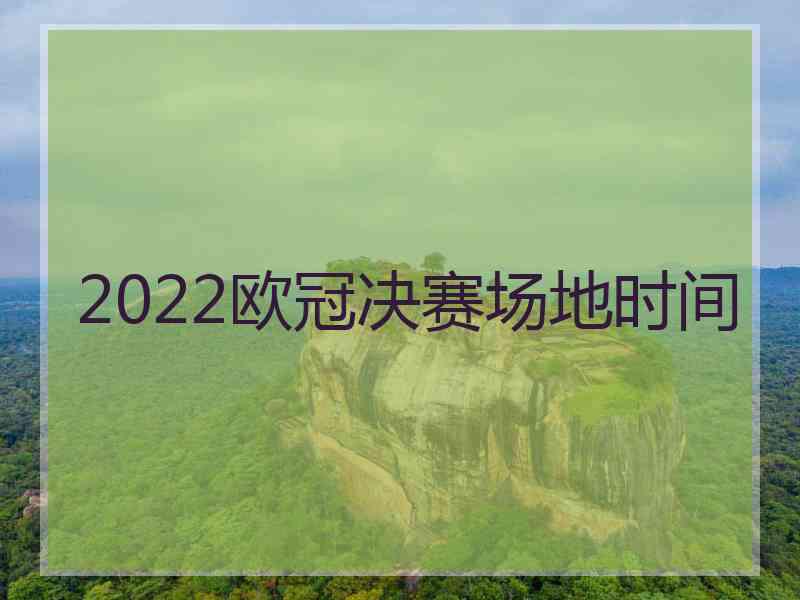 2022欧冠决赛场地时间